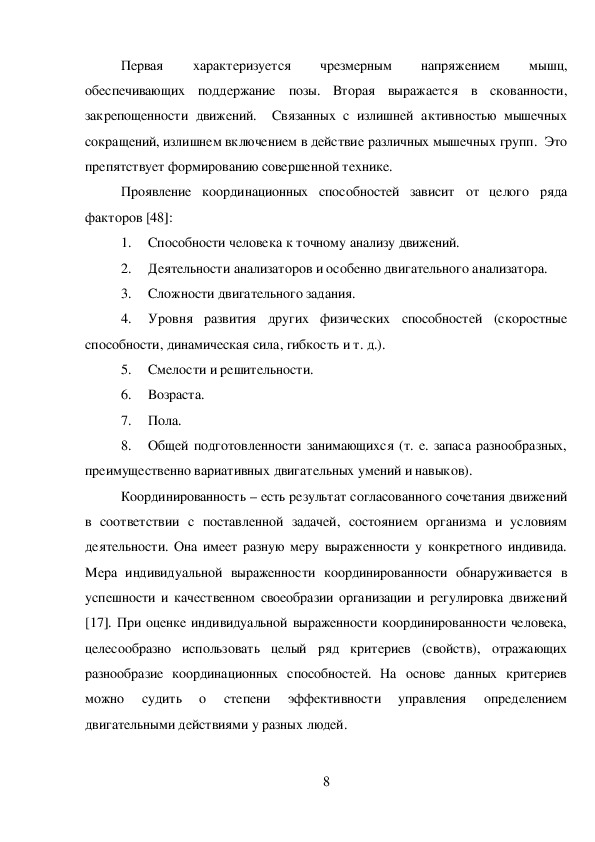 Первая характеризуется чрезмерным напряжением мышц, обеспечивающих поддержание позы. Вторая выражается в скованности, закрепощенности движений. Связанных с излишней активностью мышечных сокращений, излишнем включением в действие различных мышечных групп. Это препятствует формированию совершенной технике.

Проявление координационных способностей зависит от целого ряда факторов [48]:

1. Способности человека к точному анализу движений.

2. Деятельности анализаторов и особенно двигательного анализатора.

3. Сложности двигательного задания.

4. Уровня развития других физических способностей (скоростные способности, динамическая сила, гибкость и т. д.).

5. Смелости и решительности.

6. Возраста.

7. Пола.

8. Общей подготовленности занимающихся (т. е. запаса разнообразных, преимущественно вариативных двигательных умений и навыков).

Координированность – есть результат согласованного сочетания движений в соответствии с поставленной задачей, состоянием организма и условиям деятельности. Она имеет разную меру выраженности у конкретного индивида. Мера индивидуальной выраженности координированности обнаруживается в успешности и качественном своеобразии организации и регулировка движений [17]. При оценке индивидуальной выраженности координированности человека, целесообразно использовать целый ряд критериев (свойств), отражающих разнообразие координационных способностей. На основе данных критериев можно судить о степени эффективности управления определением двигательными действиями у разных людей.

8